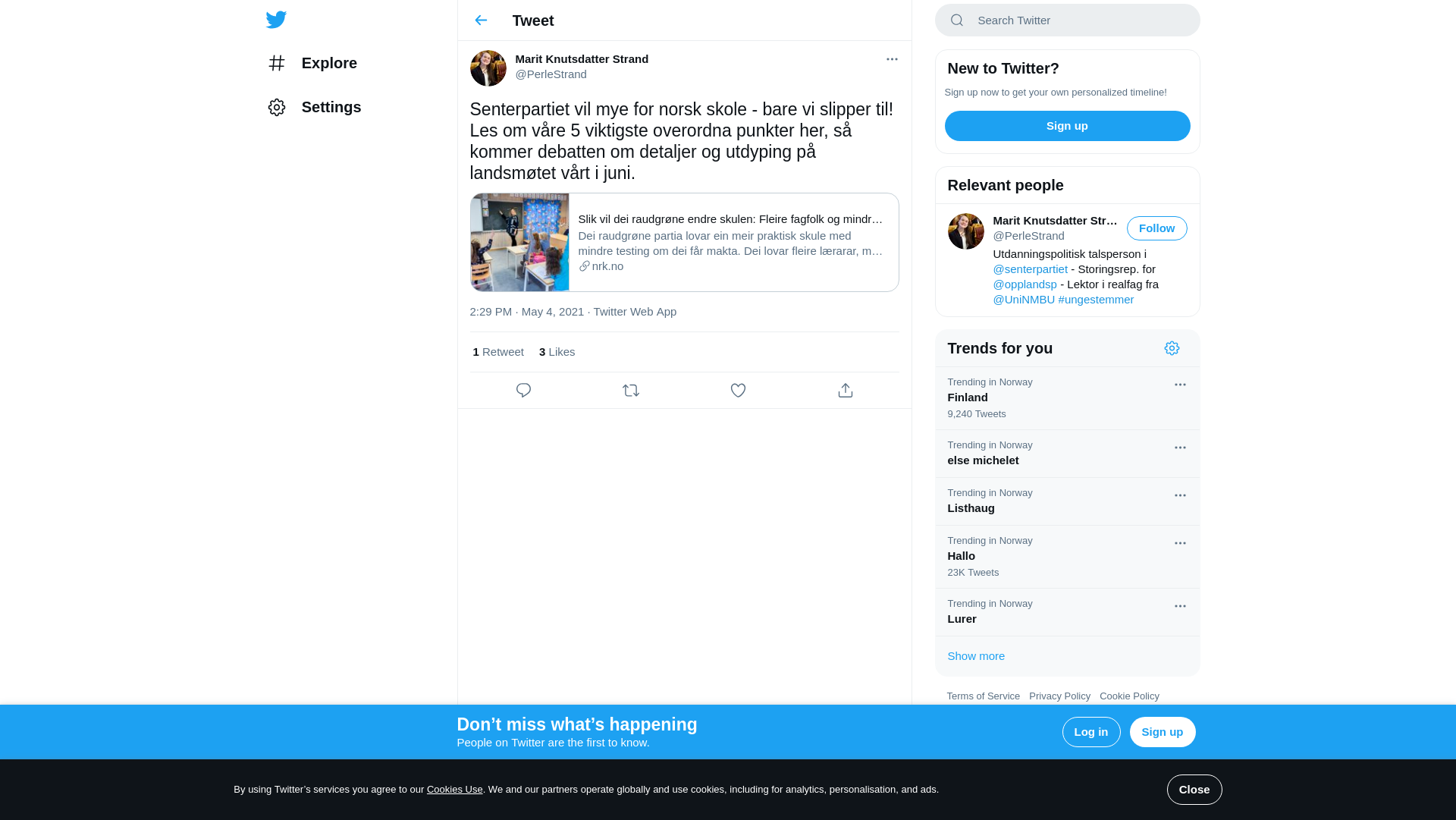 Explore

Settings

Tweet

Marit Knutsdatter Strand
@PerleStrand

Senterpartiet vil mye for norsk skole - bare vi slipper til! Les om våre 5 viktigste overordna punkter her, så kommer debatten om detaljer og utdyping på landsmøtet vårt i juni.

Slik vil dei raudgrøne endre skulen: Fleire fagfolk og mindr…
Dei raudgrøne partia lovar ein meir praktisk skule med mindre testing om dei får makta. Dei lovar fleire lærarar, m…
nrk.no

2:29 PM · May 4, 2021 · Twitter Web App

1 Retweet 3 Likes

Search Twitter

New to Twitter?
Sign up now to get your own personalized timeline!
Sign up

Relevant people
Marit Knutsdatter Str…
@PerleStrand
Follow
Utdanningspolitisk talsperson i @senterpartiet - Storingsrep. for @opplandsp - Lektor i realfag fra @UniNMBU #ungestemmer

Trends for you
Trending in Norway
Finland
9,240 Tweets
Trending in Norway
else michelet
Trending in Norway
Listhaug
Trending in Norway
Hallo
23K Tweets
Trending in Norway
Lurer
Show more

Terms of Service Privacy Policy Cookie Policy

Don’t miss what’s happening
People on Twitter are the first to know.
Log in
Sign up

By using Twitter’s services you agree to our Cookies Use. We and our partners operate globally and use cookies, including for analytics, personalisation, and ads.
Close